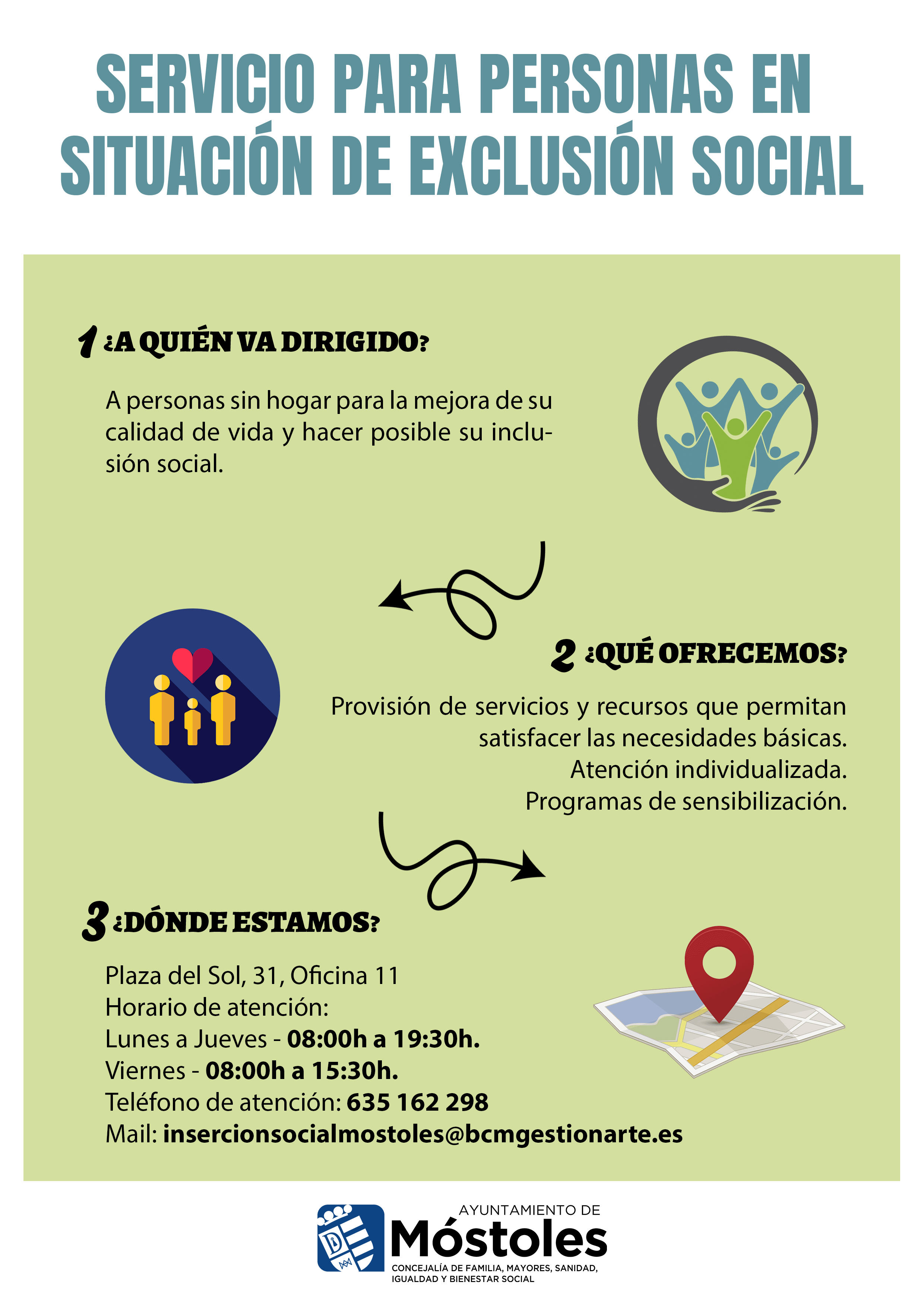 SERVICIO PARA PERSONAS EN SITUACIÓN DE EXCLUSIÓN SOCIAL

1 ¿A QUIÉN VA DIRIGIDO?

A personas sin hogar para la mejora de su calidad de vida y hacer posible su inclusión social.

2 ¿QUÉ OFRECEMOS?

Provisión de servicios y recursos que permitan satisfacer las necesidades básicas.
Atención individualizada.
Programas de sensibilización.

3 ¿DÓNDE ESTAMOS?

Plaza del Sol, 31, Oficina 11
Horario de atención:
Lunes a Jueves - 08:00h a 19:30h.
Viernes - 08:00h a 15:30h.
Teléfono de atención: 635 162 298
Mail: insercionsocialmostoles@bcmgestionarte.es

AYUNTAMIENTO DE
Móstoles
CONCEJALÍA DE FAMILIA, MAYORES, SANIDAD, IGUALDAD Y BIENESTAR SOCIAL